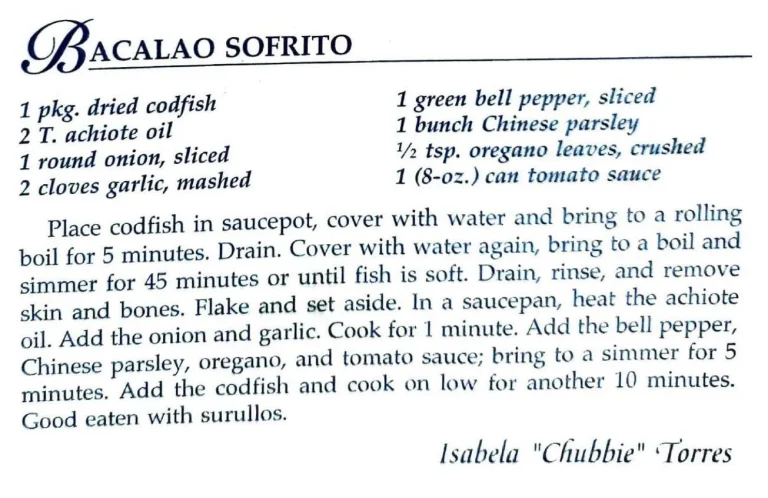 BACALAO SOFRITO

1 pkg. dried codfish
2 T. achiote oil
1 round onion, sliced
2 cloves garlic, mashed

1 green bell pepper, sliced
1 bunch Chinese parsley
½ tsp. oregano leaves, crushed
1 (8-oz.) can tomato sauce

Place codfish in saucepot, cover with water and bring to a rolling boil for 5 minutes. Drain. Cover with water again, bring to a boil and simmer for 45 minutes or until fish is soft. Drain, rinse, and remove skin and bones. Flake and set aside. In a saucepan, heat the achiote oil. Add the onion and garlic. Cook for 1 minute. Add the bell pepper, Chinese parsley, oregano, and tomato sauce; bring to a simmer for 5 minutes. Add the codfish and cook on low for another 10 minutes. Good eaten with surullos.

Isabela "Chubbie" Torres